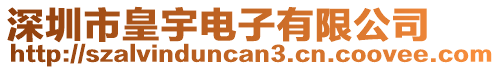 深圳市皇宇电子有限公司
http://szalvinduncan3.cn.coovee.com